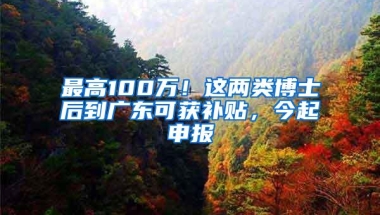 最高100万！这两类博士后到广东可获补贴，今起申报